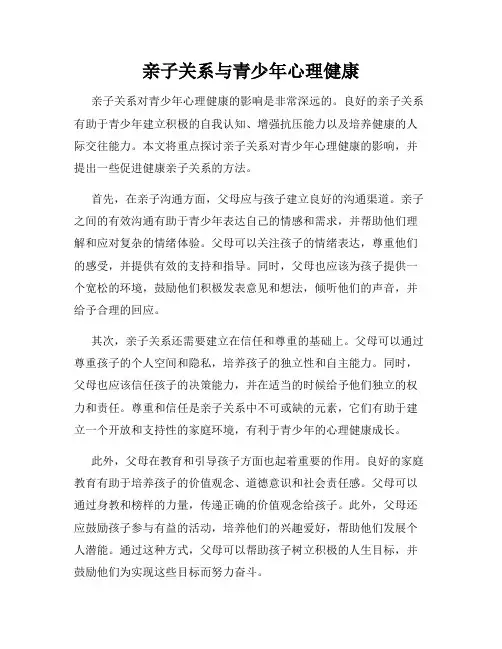 亲子关系与青少年心理健康

亲子关系对青少年心理健康的影响是非常深远的。良好的亲子关系有助于青少年建立积极的自我认知、增强抗压能力以及培养健康的人际交往能力。本文将重点探讨亲子关系对青少年心理健康的影响，并提出一些促进健康亲子关系的方法。

首先，在亲子沟通方面，父母应与孩子建立良好的沟通渠道。亲子之间的有效沟通有助于青少年表达自己的情感和需求，并帮助他们理解和应对复杂的情绪体验。父母可以关注孩子的情绪表达，尊重他们的感受，并提供有效的支持和指导。同时，父母也应该为孩子提供一个宽松的环境，鼓励他们积极发表意见和想法，倾听他们的声音，并给予合理的回应。

其次，亲子关系还需要建立在信任和尊重的基础上。父母可以通过尊重孩子的个人空间和隐私，培养孩子的独立性和自主能力。同时，父母也应该信任孩子的决策能力，并在适当的时候给予他们独立的权力和责任。尊重和信任是亲子关系中不可或缺的元素，它们有助于建立一个开放和支持性的家庭环境，有利于青少年的心理健康成长。

此外，父母在教育和引导孩子方面也起着重要的作用。良好的家庭教育有助于培养孩子的价值观念、道德意识和社会责任感。父母可以通过身教和榜样的力量，传递正确的价值观念给孩子。此外，父母还应鼓励孩子参与有益的活动，培养他们的兴趣爱好，帮助他们发展个人潜能。通过这种方式，父母可以帮助孩子树立积极的人生目标，并鼓励他们为实现这些目标而努力奋斗。